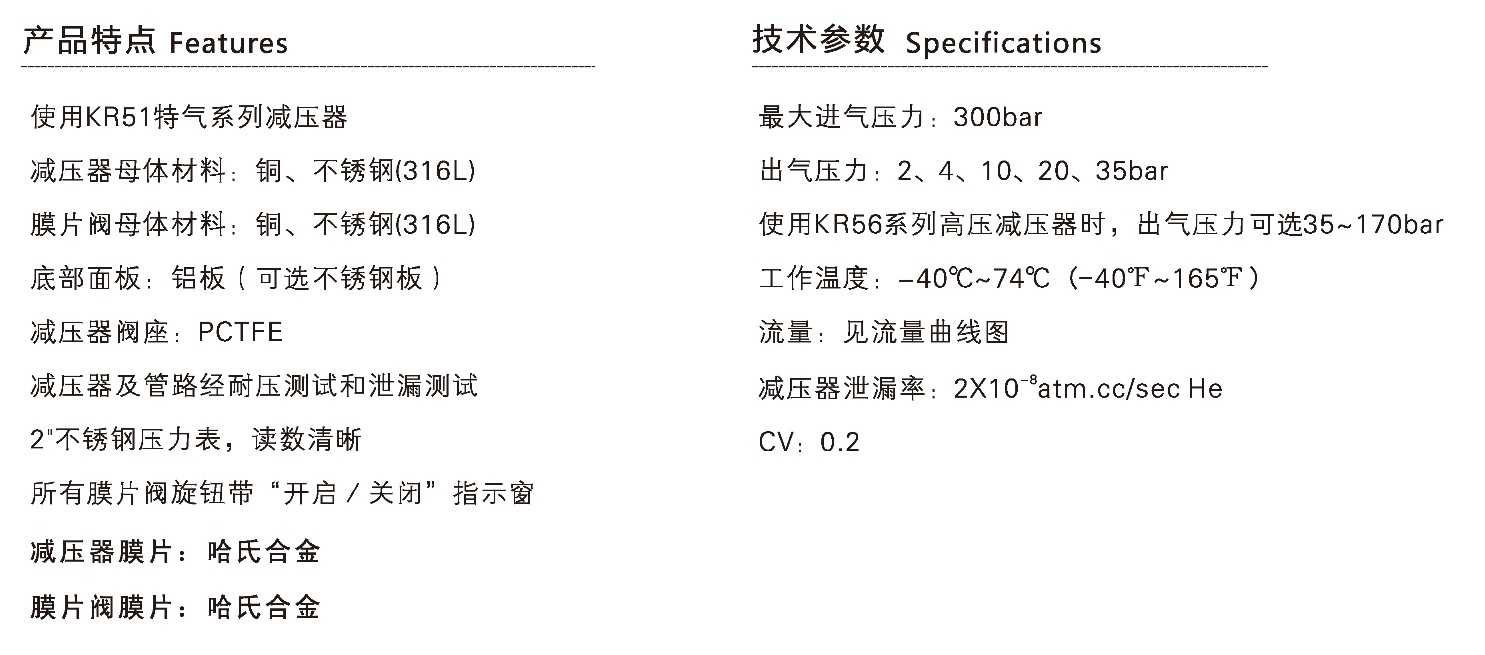 产品特点 Features

使用KR51特气系列减压器

减压器母体材料：铜、不锈钢(316L)

膜片阀母体材料：铜、不锈钢(316L)

底部面板：铝板（可选不锈钢板）

减压器阀座：PCTFE

减压器及管路经耐压测试和泄漏测试

2"不锈钢压力表，读数清晰

所有膜片阀旋钮带“开启／关闭”指示窗

减压器膜片：哈氏合金

膜片阀膜片：哈氏合金

技术参数 Specifications

最大进气压力：300bar

出气压力：2、4、10、20、35bar

使用KR56系列高压减压器时，出气压力可选35~170bar

工作温度：-40℃~74℃（-40℉~165℉）

流量：见流量曲线图

减压器泄漏率：$2X10^{-8}$atm.cc/sec He

CV：0.2